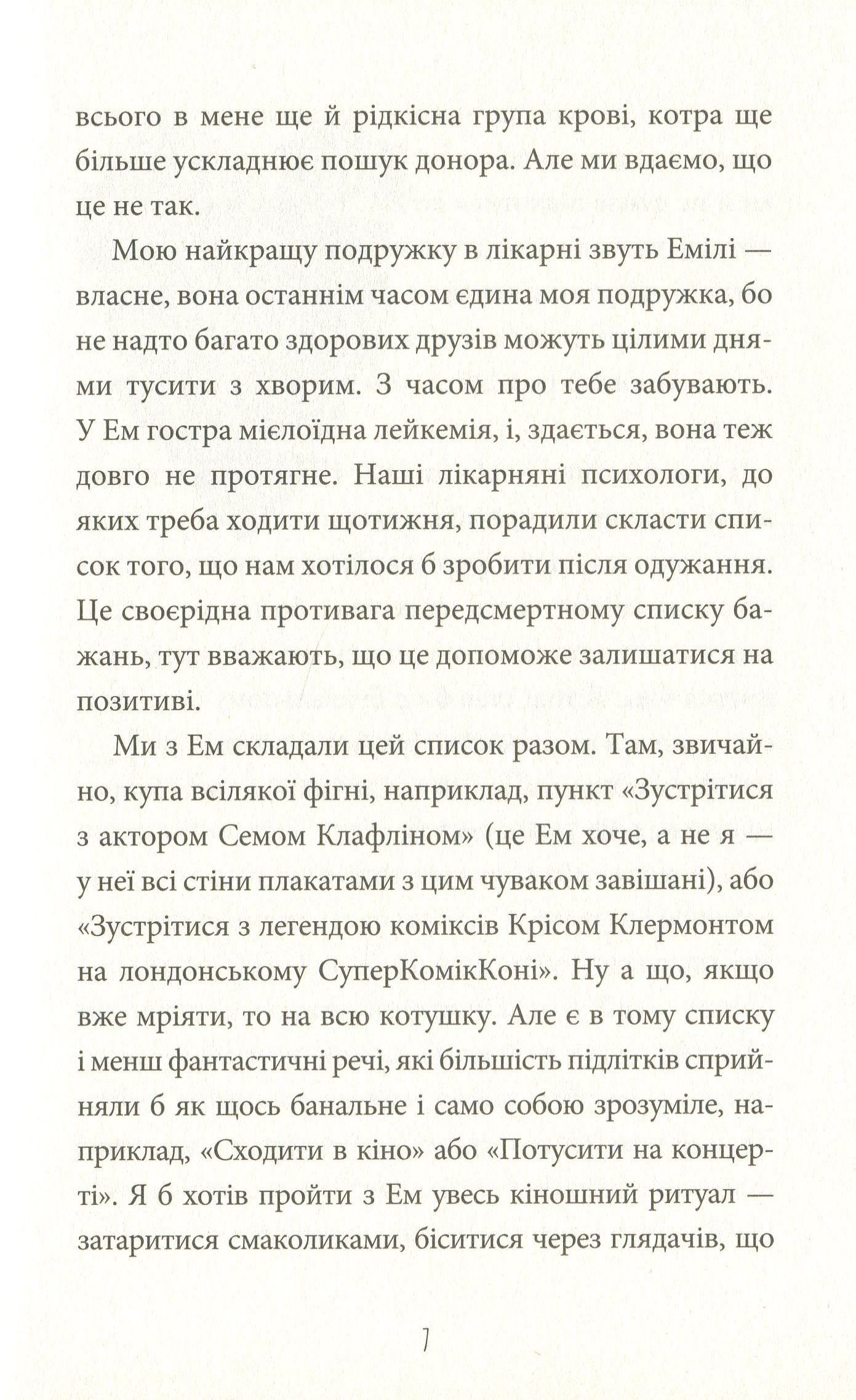 всього в мене ще й рідкісна група крові, котра ще більше ускладнює пошук донора. Але ми вдаємо, що це не так.

Мою найкращу подружку в лікарні звуть Емілі — власне, вона останнім часом єдина моя подружка, бо не надто багато здорових друзів можуть цілими днями тусити з хворим. З часом про тебе забувають. У Ем гостра мієлоїдна лейкемія, і, здається, вона теж довго не протягне. Наші лікарняні психологи, до яких треба ходити щотижня, порадили скласти список того, що нам хотілося б зробити після одужання. Це своєрідна противага передсмертному списку бажань, тут вважають, що це допоможе залишатися на позитиві.

Ми з Ем складали цей список разом. Там, звичайно, купа всілякої фігні, наприклад, пункт «Зустрітися з актором Семом Клафліном» (це Ем хоче, а не я — у неї всі стіни плакатами з цим чуваком завішані), або «Зустрітися з легендою коміксів Крісом Клермонтом на лондонському СуперКомікКоні». Ну а що, якщо вже мріяти, то на всю котушку. Але є в тому списку і менш фантастичні речі, які більшість підлітків сприйняли б як щось банальне і само собою зрозуміле, наприклад, «Сходити в кіно» або «Потусити на концерті». Я б хотів пройти з Ем увесь кіношний ритуал — затаритися смаколиками, біситися через глядачів, що

7